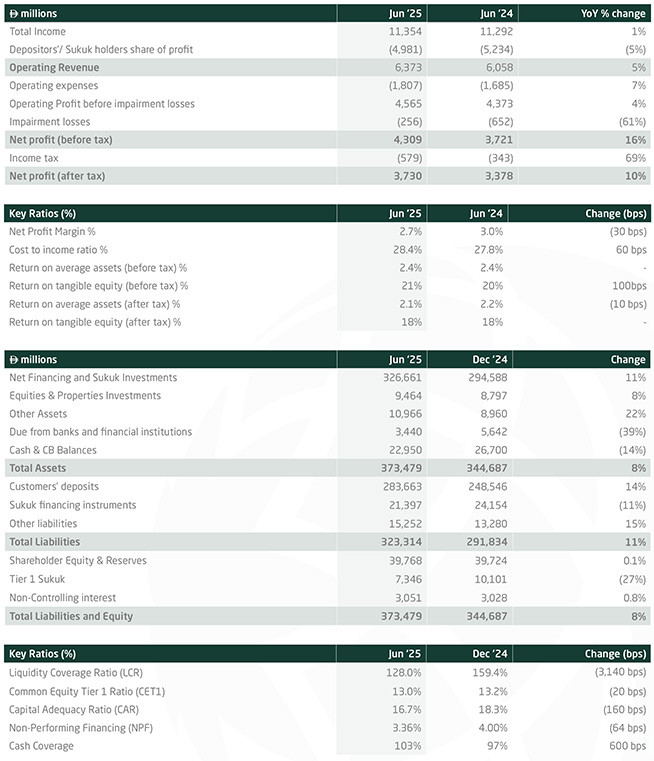 | Đ millions | Jun '25 | Jun '24 | YoY % change |
|---|---|---|---|
| Total Income | 11,354 | 11,292 | 1% |
| Depositors'/ Sukuk holders share of profit | (4,981) | (5,234) | (5%) |
| Operating Revenue | 6,373 | 6,058 | 5% |
| Operating expenses | (1,807) | (1,685) | 7% |
| Operating Profit before impairment losses | 4,565 | 4,373 | 4% |
| Impairment losses | (256) | (652) | (61%) |
| Net profit (before tax) | 4,309 | 3,721 | 16% |
| Income tax | (579) | (343) | 69% |
| Net profit (after tax) | 3,730 | 3,378 | 10% |

| Key Ratios (%) | Jun '25 | Jun '24 | Change (bps) |
|---|---|---|---|
| Net Profit Margin % | 2.7% | 3.0% | (30 bps) |
| Cost to income ratio % | 28.4% | 27.8% | 60 bps |
| Return on average assets (before tax) % | 2.4% | 2.4% | - |
| Return on tangible equity (before tax) % | 21% | 20% | 100bps |
| Return on average assets (after tax) % | 2.1% | 2.2% | (10 bps) |
| Return on tangible equity (after tax) % | 18% | 18% | - |

| Đ millions | Jun '25 | Dec '24 | Change |
|---|---|---|---|
| Net Financing and Sukuk Investments | 326,661 | 294,588 | 11% |
| Equities & Properties Investments | 9,464 | 8,797 | 8% |
| Other Assets | 10,966 | 8,960 | 22% |
| Due from banks and financial institutions | 3,440 | 5,642 | (39%) |
| Cash & CB Balances | 22,950 | 26,700 | (14%) |
| Total Assets | 373,479 | 344,687 | 8% |
| Customers' deposits | 283,663 | 248,546 | 14% |
| Sukuk financing instruments | 21,397 | 24,154 | (11%) |
| Other liabilities | 15,252 | 13,280 | 15% |
| Total Liabilities | 323,314 | 291,834 | 11% |
| Shareholder Equity & Reserves | 39,768 | 39,724 | 0.1% |
| Tier 1 Sukuk | 7,346 | 10,101 | (27%) |
| Non-Controlling interest | 3,051 | 3,028 | 0.8% |
| Total Liabilities and Equity | 373,479 | 344,687 | 8% |

| Key Ratios (%) | Jun '25 | Dec '24 | Change (bps) |
|---|---|---|---|
| Liquidity Coverage Ratio (LCR) | 128.0% | 159.4% | (3,140 bps) |
| Common Equity Tier 1 Ratio (CET1) | 13.0% | 13.2% | (20 bps) |
| Capital Adequacy Ratio (CAR) | 16.7% | 18.3% | (160 bps) |
| Non-Performing Financing (NPF) | 3.36% | 4.00% | (64 bps) |
| Cash Coverage | 103% | 97% | 600 bps |